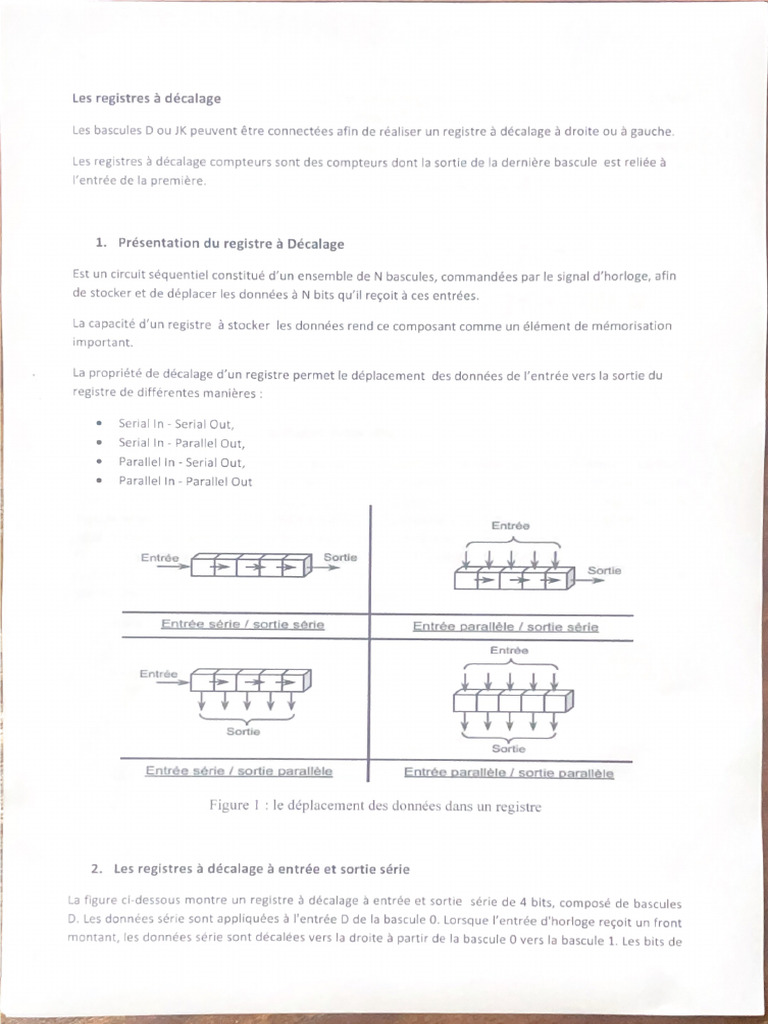 Les registres à décalage

Les bascules D ou JK peuvent être connectées afin de réaliser un registre à décalage à droite ou à gauche.

Les registres à décalage compteurs sont des compteurs dont la sortie de la dernière bascule est reliée à l'entrée de la première.

1. Présentation du registre à Décalage

Est un circuit séquentiel constitué d'un ensemble de N bascules, commandées par le signal d'horloge, afin de stocker et de déplacer les données à N bits qu'il reçoit à ces entrées.

La capacité d'un registre à stocker les données rend ce composant comme un élément de mémorisation important.

La propriété de décalage d'un registre permet le déplacement des données de l'entrée vers la sortie du registre de différentes manières :

• Serial In - Serial Out,
• Serial In - Parallel Out,
• Parallel In - Serial Out,
• Parallel In - Parallel Out

Entrée
Sortie
Entrée série / sortie série

Entrée
Sortie
Entrée parallèle / sortie série

Entrée
Sortie
Entrée série / sortie parallèle

Entrée
Sortie
Entrée parallèle / sortie parallèle

Figure 1 : le déplacement des données dans un registre

2. Les registres à décalage à entrée et sortie série

La figure ci-dessous montre un registre à décalage à entrée et sortie série de 4 bits, composé de bascules D. Les données série sont appliquées à l'entrée D de la bascule 0. Lorsque l'entrée d'horloge reçoit un front montant, les données série sont décalées vers la droite à partir de la bascule 0 vers la bascule 1. Les bits de